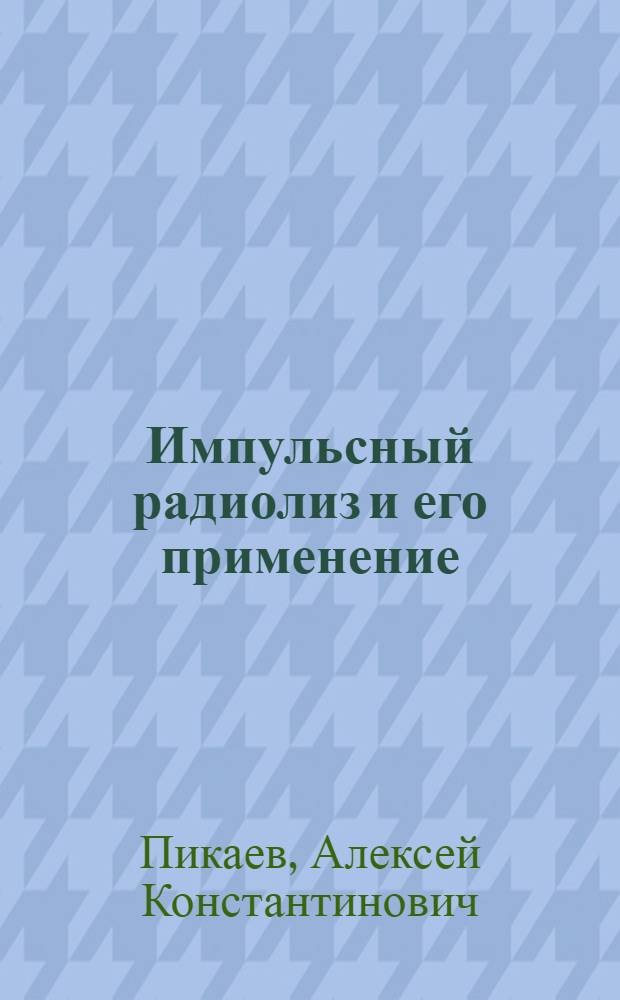 Импульсный радиолиз и его применение

Пикаев, Алексей Константинович